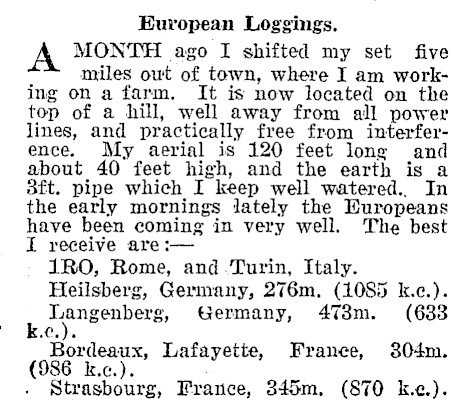 European Loggings.

A MONTH ago I shifted my set five miles out of town, where I am working on a farm. It is now located on the top of a hill, well away from all power lines, and practically free from interference. My aerial is 120 feet long and about 40 feet high, and the earth is a 3ft. pipe which I keep well watered. In the early mornings lately the Europeans have been coming in very well. The best I receive are:—

1RO, Rome, and Turin, Italy.

Heilsberg, Germany, 276m. (1085 k.c.).

Langenberg, Germany, 473m. (633 k.c.).

Bordeaux, Lafayette, France, 304m. (986 k.c.).

Strasbourg, France, 345m. (870 k.c.).